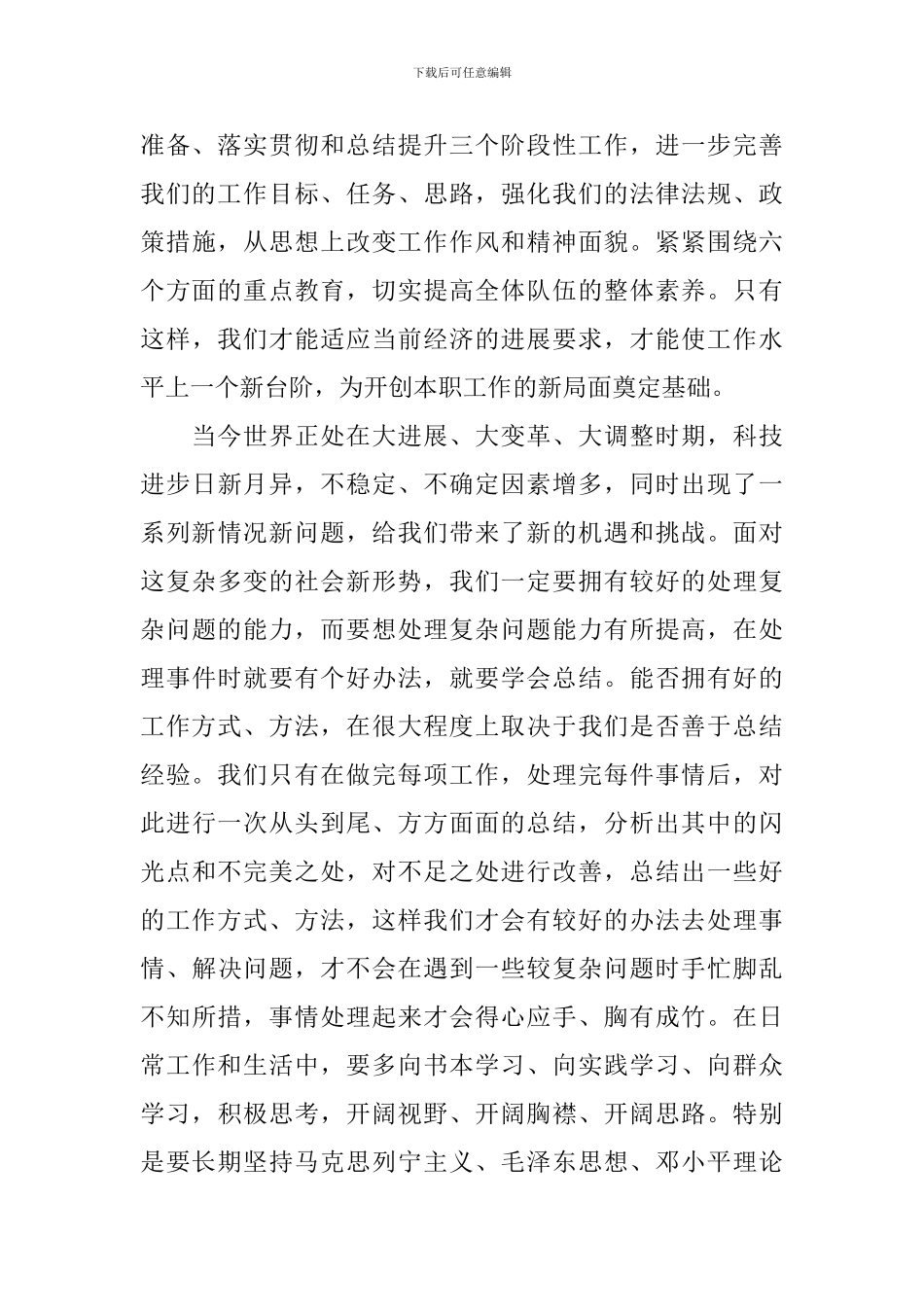 下载后可任意编辑

准备、落实贯彻和总结提升三个阶段性工作，进一步完善我们的工作目标、任务、思路，强化我们的法律法规、政策措施，从思想上改变工作作风和精神面貌。紧紧围绕六个方面的重点教育，切实提高全体队伍的整体素养。只有这样，我们才能适应当前经济的进展要求，才能使工作水平上一个新台阶，为开创本职工作的新局面奠定基础。

当今世界正处在大进展、大变革、大调整时期，科技进步日新月异，不稳定、不确定因素增多，同时出现了一系列新情况新问题，给我们带来了新的机遇和挑战。面对这复杂多变的社会新形势，我们一定要拥有较好的处理复杂问题的能力，而要想处理复杂问题能力有所提高，在处理事件时就要有个好办法，就要学会总结。能否拥有好的工作方式、方法，在很大程度上取决于我们是否善于总结经验。我们只有在做完每项工作，处理完每件事情后，对此进行一次从头到尾、方方面面的总结，分析出其中的闪光点和不完美之处，对不足之处进行改善，总结出一些好的工作方式、方法，这样我们才会有较好的办法去处理事情、解决问题，才不会在遇到一些较复杂问题时手忙脚乱不知所措，事情处理起来才会得心应手、胸有成竹。在日常工作和生活中，要多向书本学习、向实践学习、向群众学习，积极思考，开阔视野、开阔胸襟、开阔思路。特别是要长期坚持马克思列宁主义、毛泽东思想、邓小平理论